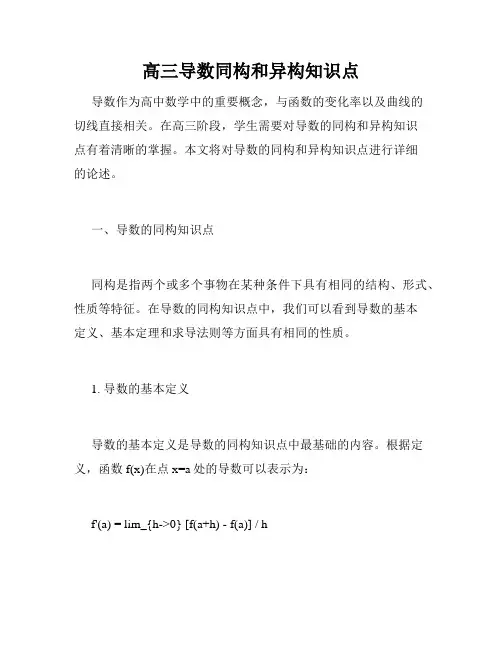 高三导数同构和异构知识点

导数作为高中数学中的重要概念，与函数的变化率以及曲线的切线直接相关。在高三阶段，学生需要对导数的同构和异构知识点有着清晰的掌握。本文将对导数的同构和异构知识点进行详细的论述。

一、导数的同构知识点

同构是指两个或多个事物在某种条件下具有相同的结构、形式、性质等特征。在导数的同构知识点中，我们可以看到导数的基本定义、基本定理和求导法则等方面具有相同的性质。

1. 导数的基本定义

导数的基本定义是导数的同构知识点中最基础的内容。根据定义，函数 f(x)在点 x=a 处的导数可以表示为：

f'(a) = lim_{h->0} [f(a+h) - f(a)] / h